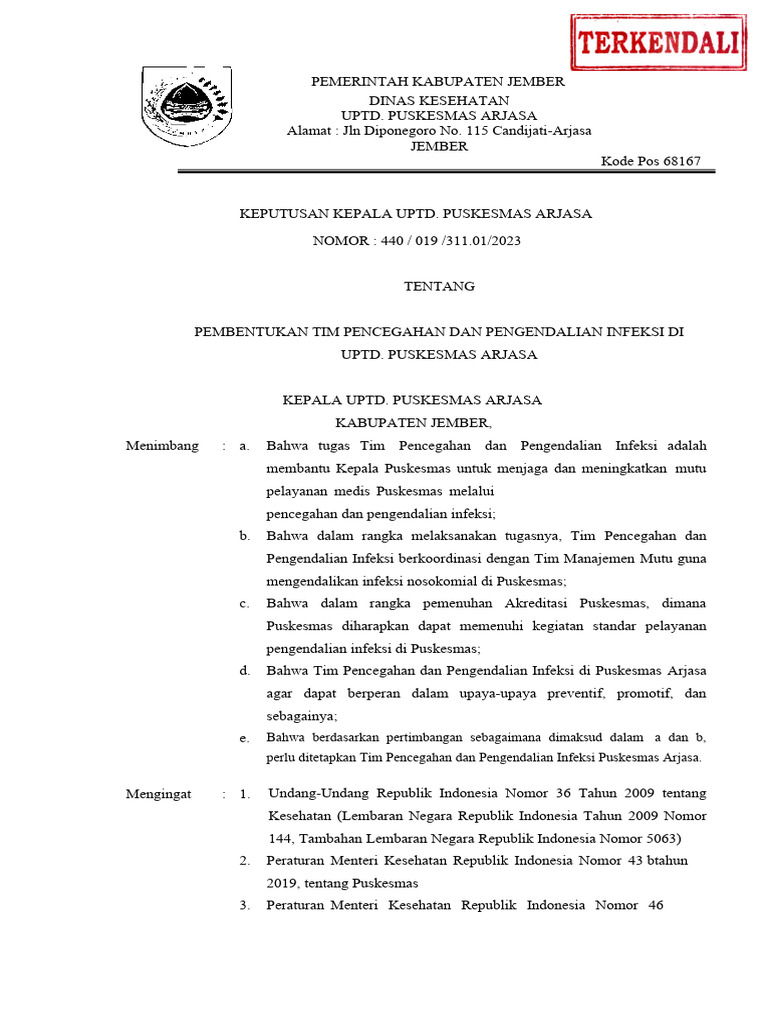 TERKENDALI

PEMERINTAH KABUPATEN JEMBER
DINAS KESEHATAN
UPTD. PUSKESMAS ARJASA
Alamat : Jln Diponegoro No. 115 Candijati-Arjasa
JEMBER
Kode Pos 68167

KEPUTUSAN KEPALA UPTD. PUSKESMAS ARJASA
NOMOR : 440 / 019 /311.01/2023

TENTANG

PEMBENTUKAN TIM PENCEGAHAN DAN PENGENDALIAN INFEKSI DI UPTD. PUSKESMAS ARJASA

KEPALA UPTD. PUSKESMAS ARJASA
KABUPATEN JEMBER,

Menimbang : a. Bahwa tugas Tim Pencegahan dan Pengendalian Infeksi adalah membantu Kepala Puskesmas untuk menjaga dan meningkatkan mutu pelayanan medis Puskesmas melalui
pencegahan dan pengendalian infeksi;
b. Bahwa dalam rangka melaksanakan tugasnya, Tim Pencegahan dan Pengendalian Infeksi berkoordinasi dengan Tim Manajemen Mutu guna mengendalikan infeksi nosokomial di Puskesmas;
c. Bahwa dalam rangka pemenuhan Akreditasi Puskesmas, dimana Puskesmas diharapkan dapat memenuhi kegiatan standar pelayanan pengendalian infeksi di Puskesmas;
d. Bahwa Tim Pencegahan dan Pengendalian Infeksi di Puskesmas Arjasa agar dapat berperan dalam upaya-upaya preventif, promotif, dan sebagainya;
e. Bahwa berdasarkan pertimbangan sebagaimana dimaksud dalam a dan b, perlu ditetapkan Tim Pencegahan dan Pengendalian Infeksi Puskesmas Arjasa.

Mengingat : 1. Undang-Undang Republik Indonesia Nomor 36 Tahun 2009 tentang Kesehatan (Lembaran Negara Republik Indonesia Tahun 2009 Nomor 144, Tambahan Lembaran Negara Republik Indonesia Nomor 5063)
2. Peraturan Menteri Kesehatan Republik Indonesia Nomor 43 btahun 2019, tentang Puskesmas
3. Peraturan Menteri Kesehatan Republik Indonesia Nomor 46